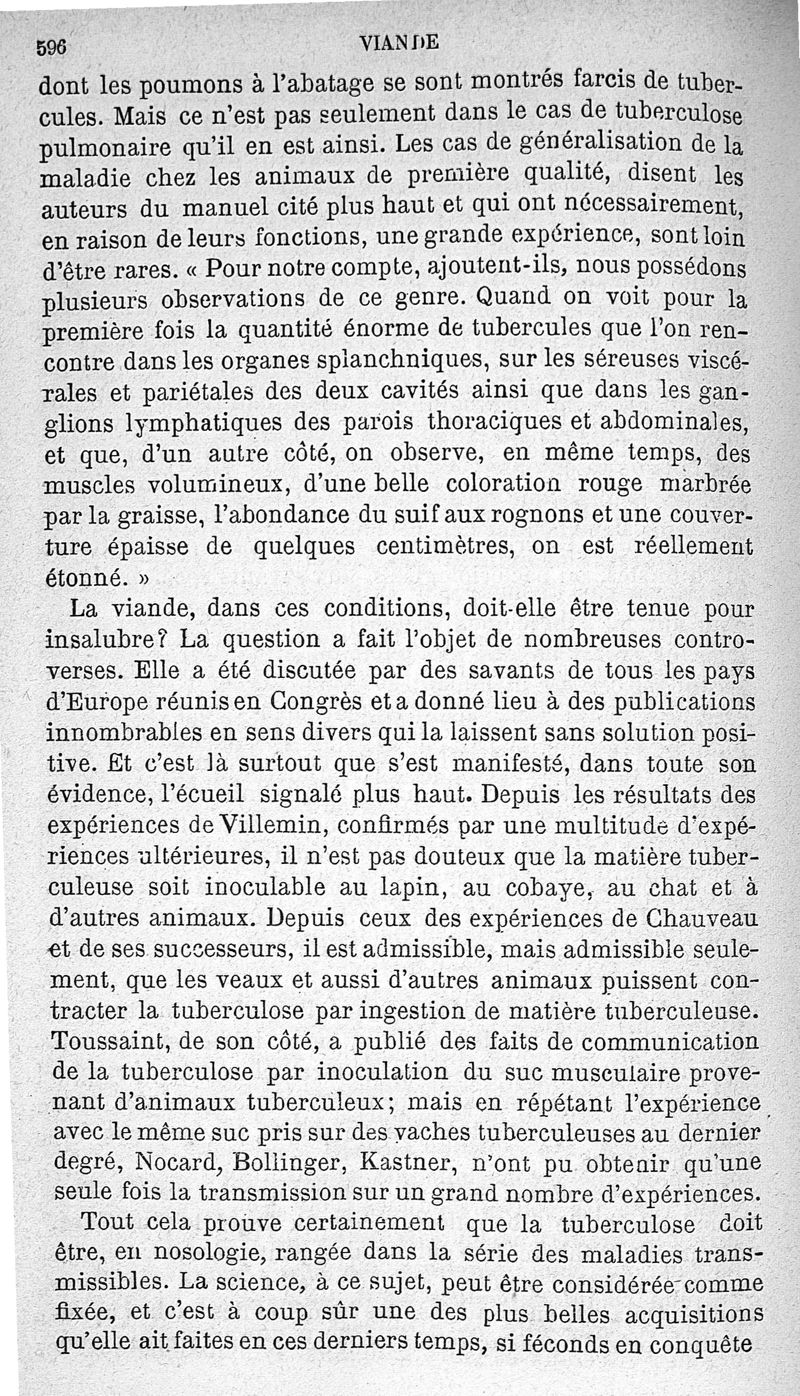 596 VIANDE

dont les poumons à l'abatage se sont montrés farcis de tubercules. Mais ce n'est pas seulement dans le cas de tuberculose pulmonaire qu'il en est ainsi. Les cas de généralisation de la maladie chez les animaux de première qualité, disent les auteurs du manuel cité plus haut et qui ont nécessairement, en raison de leurs fonctions, une grande expérience, sont loin d'être rares. « Pour notre compte, ajoutent-ils, nous possédons plusieurs observations de ce genre. Quand on voit pour la première fois la quantité énorme de tubercules que l'on rencontre dans les organes splanchniques, sur les séreuses viscérales et pariétales des deux cavités ainsi que dans les ganglions lymphatiques des parois thoraciques et abdominales, et que, d'un autre côté, on observe, en même temps, des muscles volumineux, d'une belle coloration rouge marbrée par la graisse, l'abondance du suif aux rognons et une couverture épaisse de quelques centimètres, on est réellement étonné. »

La viande, dans ces conditions, doit-elle être tenue pour insalubre? La question a fait l'objet de nombreuses controverses. Elle a été discutée par des savants de tous les pays d'Europe réunis en Congrès et a donné lieu à des publications innombrables en sens divers qui la laissent sans solution positive. Et c'est là surtout que s'est manifesté, dans toute son évidence, l'écueil signalé plus haut. Depuis les résultats des expériences de Villemin, confirmés par une multitude d'expériences ultérieures, il n'est pas douteux que la matière tuberculeuse soit inoculable au lapin, au cobaye, au chat et à d'autres animaux. Depuis ceux des expériences de Chauveau et de ses successeurs, il est admissible, mais admissible seulement, que les veaux et aussi d'autres animaux puissent contracter la tuberculose par ingestion de matière tuberculeuse. Toussaint, de son côté, a publié des faits de communication de la tuberculose par inoculation du suc musculaire provenant d'animaux tuberculeux; mais en répétant l'expérience avec le même suc pris sur des vaches tuberculeuses au dernier degré, Nocard, Bollinger, Kastner, n'ont pu obtenir qu'une seule fois la transmission sur un grand nombre d'expériences.

Tout cela prouve certainement que la tuberculose doit être, en nosologie, rangée dans la série des maladies transmissibles. La science, à ce sujet, peut être considérée comme fixée, et c'est à coup sûr une des plus belles acquisitions qu'elle ait faites en ces derniers temps, si féconds en conquête